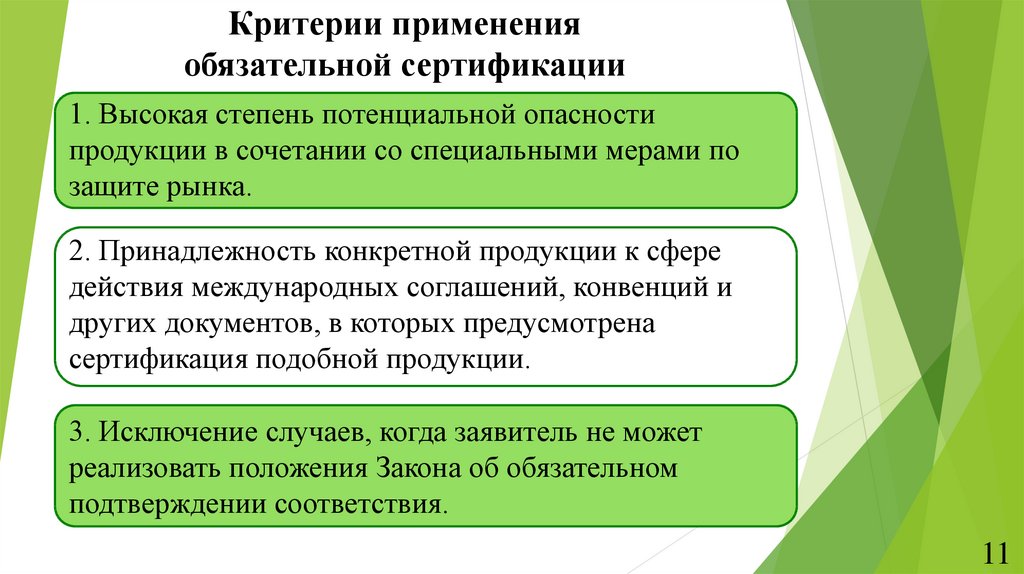 Критерии применения обязательной сертификации

1. Высокая степень потенциальной опасности продукции в сочетании со специальными мерами по защите рынка.

2. Принадлежность конкретной продукции к сфере действия международных соглашений, конвенций и других документов, в которых предусмотрена сертификация подобной продукции.

3. Исключение случаев, когда заявитель не может реализовать положения Закона об обязательном подтверждении соответствия.

11